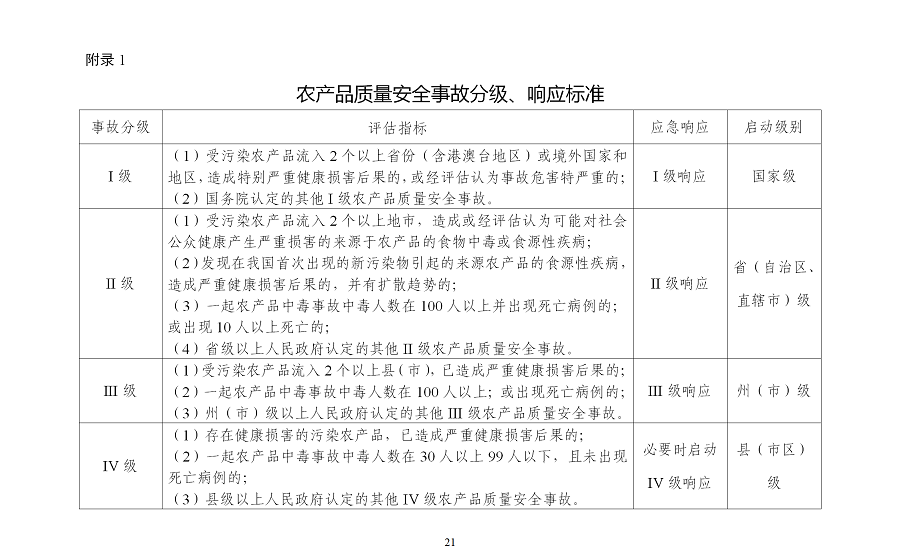 附录 1

农产品质量安全事故分级、响应标准

| 事故分级 | 评估指标 | 应急响应 | 启动级别 |
|---|---|---|---|
| I 级 | （1）受污染农产品流入 2 个以上省份（含港澳台地区）或境外国家和地区，造成特别严重健康损害后果的，或经评估认为事故危害特严重的；（2）国务院认定的其他 I 级农产品质量安全事故。 | I 级响应 | 国家级 |
| II 级 | （1）受污染农产品流入 2 个以上地市，造成或经评估认为可能对社会公众健康产生严重损害的来源于农产品的食物中毒或食源性疾病；（2）发现在我国首次出现的新污染物引起的来源农产品的食源性疾病，造成严重健康损害后果的，并有扩散趋势的；（3）一起农产品中毒事故中毒人数在 100 人以上并出现死亡病例的；或出现 10 人以上死亡的；（4）省级以上人民政府认定的其他 II 级农产品质量安全事故。 | II 级响应 | 省（自治区、直辖市）级 |
| III 级 | （1）受污染农产品流入 2 个以上县（市），已造成严重健康损害后果的；（2）一起农产品中毒事故中毒人数在 100 人以上；或出现死亡病例的；（3）州（市）级以上人民政府认定的其他 III 级农产品质量安全事故。 | III 级响应 | 州（市）级 |
| IV 级 | （1）存在健康损害的污染农产品，已造成严重健康损害后果的；（2）一起农产品中毒事故中毒人数在 30 人以上 99 人以下，且未出现死亡病例的；（3）县级以上人民政府认定的其他 IV 级农产品质量安全事故。 | 必要时启动 IV 级响应 | 县（市区）级 |

21